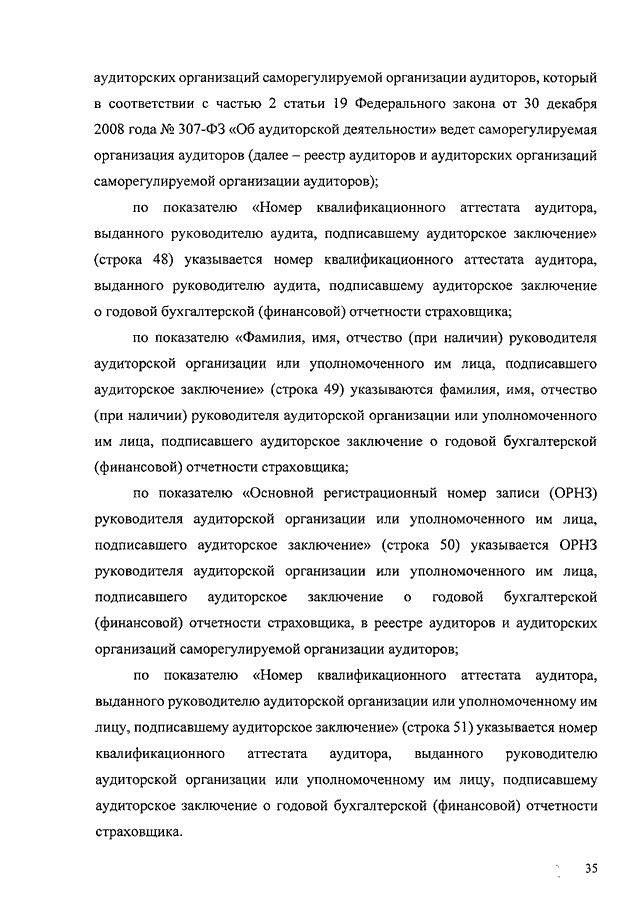 аудиторских организаций саморегулируемой организации аудиторов, который в соответствии с частью 2 статьи 19 Федерального закона от 30 декабря 2008 года № 307-ФЗ «Об аудиторской деятельности» ведет саморегулируемая организация аудиторов (далее – реестр аудиторов и аудиторских организаций саморегулируемой организации аудиторов);

по показателю «Номер квалификационного аттестата аудитора, выданного руководителю аудита, подписавшему аудиторское заключение» (строка 48) указывается номер квалификационного аттестата аудитора, выданного руководителю аудита, подписавшему аудиторское заключение о годовой бухгалтерской (финансовой) отчетности страховщика;

по показателю «Фамилия, имя, отчество (при наличии) руководителя аудиторской организации или уполномоченного им лица, подписавшего аудиторское заключение» (строка 49) указываются фамилия, имя, отчество (при наличии) руководителя аудиторской организации или уполномоченного им лица, подписавшего аудиторское заключение о годовой бухгалтерской (финансовой) отчетности страховщика;

по показателю «Основной регистрационный номер записи (ОРНЗ) руководителя аудиторской организации или уполномоченного им лица, подписавшего аудиторское заключение» (строка 50) указывается ОРНЗ руководителя аудиторской организации или уполномоченного им лица, подписавшего аудиторское заключение о годовой бухгалтерской (финансовой) отчетности страховщика, в реестре аудиторов и аудиторских организаций саморегулируемой организации аудиторов;

по показателю «Номер квалификационного аттестата аудитора, выданного руководителю аудиторской организации или уполномоченному им лицу, подписавшему аудиторское заключение» (строка 51) указывается номер квалификационного аттестата аудитора, выданного руководителю аудиторской организации или уполномоченному им лицу, подписавшему аудиторское заключение о годовой бухгалтерской (финансовой) отчетности страховщика.

35